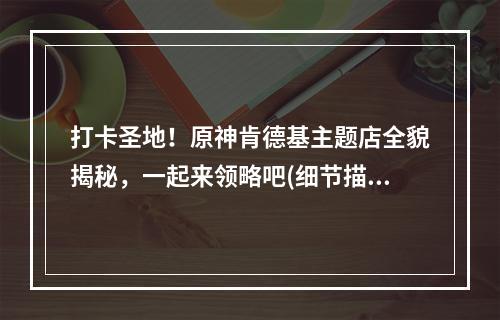 打卡圣地！原神肯德基主题店全貌揭秘，一起来领略吧(细节描...